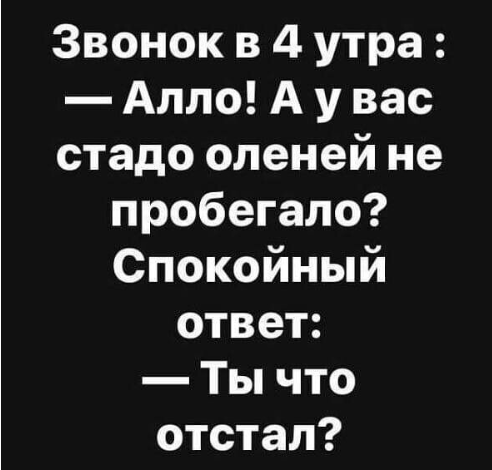 Звонок в 4 утра :
— Алло! А у вас стадо оленей не пробегало?
Спокойный ответ:
— Ты что отстал?